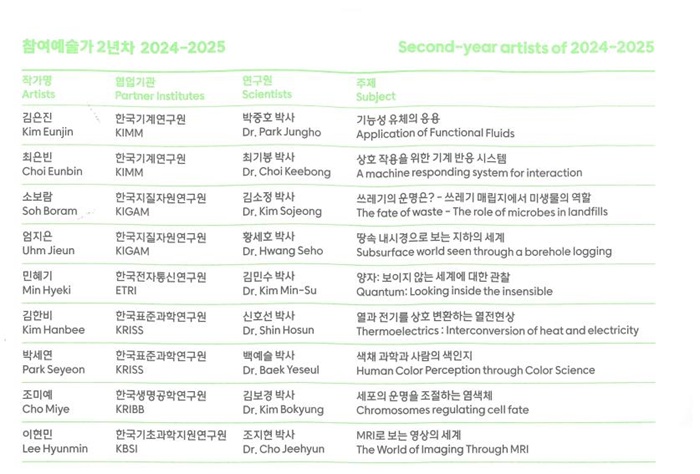 참여예술가 2년차 2024-2025

Second-year artists of 2024-2025

| 작가명 Artists | 협업기관 Partner Institutes | 연구원 Scientists | 주제 Subject |
|---|---|---|---|
| 김은진 Kim Eunjin | 한국기계연구원 KIMM | 박중호 박사 Dr. Park Jungho | 기능성 유체의 응용 Application of Functional Fluids |
| 최은빈 Choi Eunbin | 한국기계연구원 KIMM | 최기봉 박사 Dr. Choi Keebong | 상호 작용을 위한 기계 반응 시스템 A machine responding system for interaction |
| 소보람 Soh Boram | 한국지질자원연구원 KIGAM | 김소정 박사 Dr. Kim Sojeong | 쓰레기의 운명은? - 쓰레기 매립지에서 미생물의 역할 The fate of waste - The role of microbes in landfills |
| 엄지은 Uhm Jieun | 한국지질자원연구원 KIGAM | 황세호 박사 Dr. Hwang Seho | 땅속 내시경으로 보는 지하의 세계 Subsurface world seen through a borehole logging |
| 민혜기 Min Hyeki | 한국전자통신연구원 ETRI | 김민수 박사 Dr. Kim Min-Su | 양자: 보이지 않는 세계에 대한 관찰 Quantum: Looking inside the insensible |
| 김한비 Kim Hanbee | 한국표준과학연구원 KRISS | 신호선 박사 Dr. Shin Hosun | 열과 전기를 상호 변환하는 열전현상 Thermoelectrics : Interconversion of heat and electricity |
| 박세연 Park Seyeon | 한국표준과학연구원 KRISS | 백예슬 박사 Dr. Baek Yeseul | 색채 과학과 사람의 색인지 Human Color Perception through Color Science |
| 조미예 Cho Miye | 한국생명공학연구원 KRIBB | 김보경 박사 Dr. Kim Bokyung | 세포의 운명을 조절하는 염색체 Chromosomes regulating cell fate |
| 이현민 Lee Hyunmin | 한국기초과학지원연구원 KBSI | 조지현 박사 Dr. Cho Jeehyun | MRI로 보는 영상의 세계 The World of Imaging Through MRI |